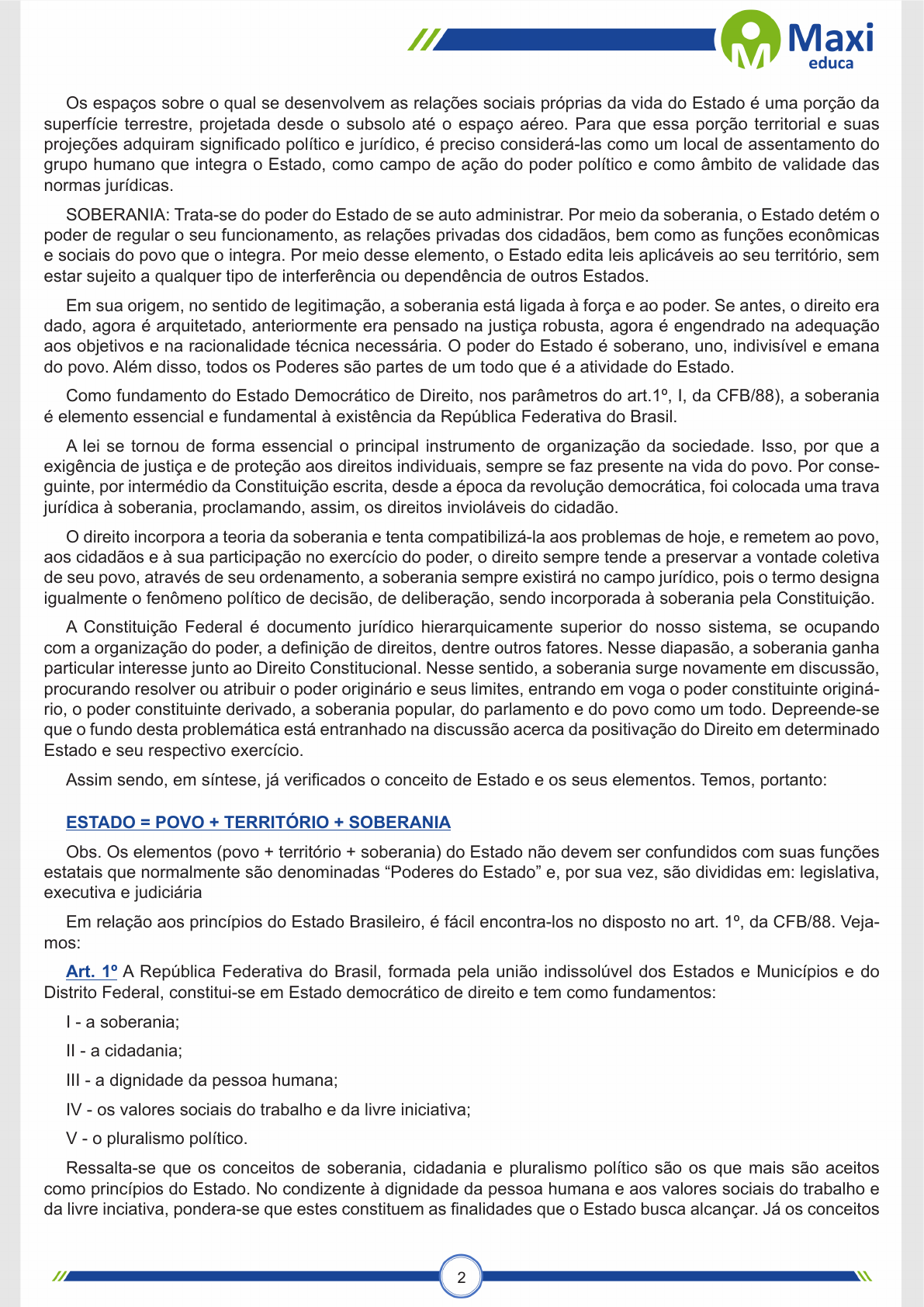 Maxi
educa

Os espaços sobre o qual se desenvolvem as relações sociais próprias da vida do Estado é uma porção da superfície terrestre, projetada desde o subsolo até o espaço aéreo. Para que essa porção territorial e suas projeções adquiram significado político e jurídico, é preciso considerá-las como um local de assentamento do grupo humano que integra o Estado, como campo de ação do poder político e como âmbito de validade das normas jurídicas.

SOBERANIA: Trata-se do poder do Estado de se auto administrar. Por meio da soberania, o Estado detém o poder de regular o seu funcionamento, as relações privadas dos cidadãos, bem como as funções econômicas e sociais do povo que o integra. Por meio desse elemento, o Estado edita leis aplicáveis ao seu território, sem estar sujeito a qualquer tipo de interferência ou dependência de outros Estados.

Em sua origem, no sentido de legitimação, a soberania está ligada à força e ao poder. Se antes, o direito era dado, agora é arquitetado, anteriormente era pensado na justiça robusta, agora é engendrado na adequação aos objetivos e na racionalidade técnica necessária. O poder do Estado é soberano, uno, indivisível e emana do povo. Além disso, todos os Poderes são partes de um todo que é a atividade do Estado.

Como fundamento do Estado Democrático de Direito, nos parâmetros do art.1º, I, da CFB/88), a soberania é elemento essencial e fundamental à existência da República Federativa do Brasil.

A lei se tornou de forma essencial o principal instrumento de organização da sociedade. Isso, por que a exigência de justiça e de proteção aos direitos individuais, sempre se faz presente na vida do povo. Por conseguinte, por intermédio da Constituição escrita, desde a época da revolução democrática, foi colocada uma trava jurídica à soberania, proclamando, assim, os direitos invioláveis do cidadão.

O direito incorpora a teoria da soberania e tenta compatibilizá-la aos problemas de hoje, e remetem ao povo, aos cidadãos e à sua participação no exercício do poder, o direito sempre tende a preservar a vontade coletiva de seu povo, através de seu ordenamento, a soberania sempre existirá no campo jurídico, pois o termo designa igualmente o fenômeno político de decisão, de deliberação, sendo incorporada à soberania pela Constituição.

A Constituição Federal é documento jurídico hierarquicamente superior do nosso sistema, se ocupando com a organização do poder, a definição de direitos, dentre outros fatores. Nesse diapasão, a soberania ganha particular interesse junto ao Direito Constitucional. Nesse sentido, a soberania surge novamente em discussão, procurando resolver ou atribuir o poder originário e seus limites, entrando em voga o poder constituinte originário, o poder constituinte derivado, a soberania popular, do parlamento e do povo como um todo. Depreende-se que o fundo desta problemática está entranhado na discussão acerca da positivação do Direito em determinado Estado e seu respectivo exercício.

Assim sendo, em síntese, já verificados o conceito de Estado e os seus elementos. Temos, portanto:

ESTADO = POVO + TERRITÓRIO + SOBERANIA

Obs. Os elementos (povo + território + soberania) do Estado não devem ser confundidos com suas funções estatais que normalmente são denominadas “Poderes do Estado” e, por sua vez, são divididas em: legislativa, executiva e judiciária

Em relação aos princípios do Estado Brasileiro, é fácil encontra-los no disposto no art. 1º, da CFB/88. Vejamos:

Art. 1º A República Federativa do Brasil, formada pela união indissolúvel dos Estados e Municípios e do Distrito Federal, constitui-se em Estado democrático de direito e tem como fundamentos:

I - a soberania;

II - a cidadania;

III - a dignidade da pessoa humana;

IV - os valores sociais do trabalho e da livre iniciativa;

V - o pluralismo político.

Ressalta-se que os conceitos de soberania, cidadania e pluralismo político são os que mais são aceitos como princípios do Estado. No condizente à dignidade da pessoa humana e aos valores sociais do trabalho e da livre inciativa, pondera-se que estes constituem as finalidades que o Estado busca alcançar. Já os conceitos

2